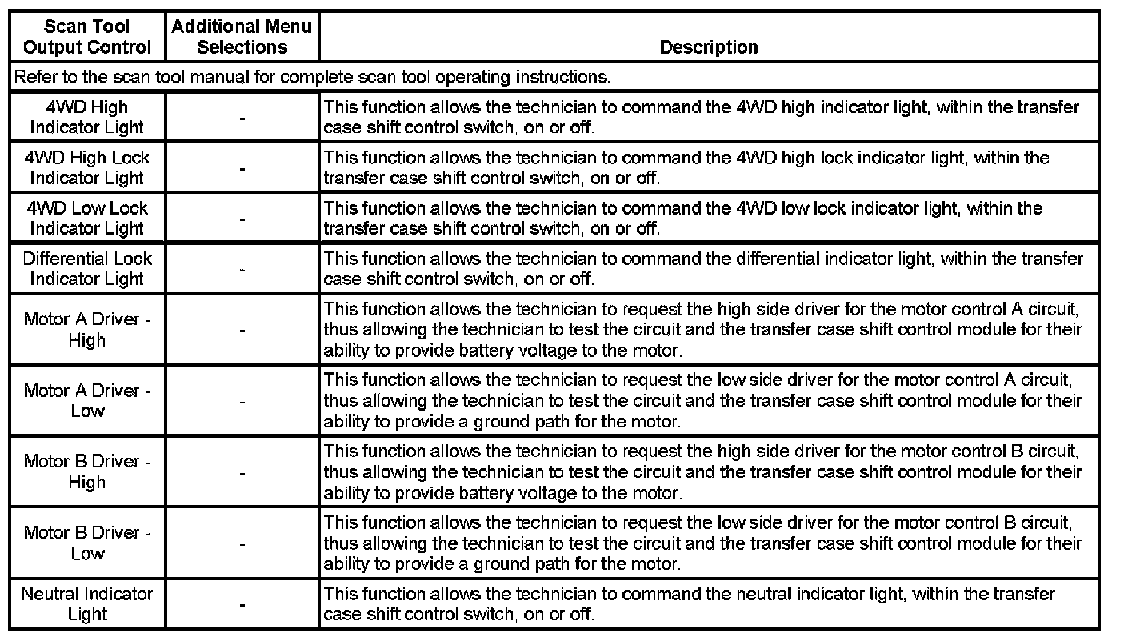 | Scan Tool Output Control | Additional Menu Selections | Description |
|---|---|---|
| Refer to the scan tool manual for complete scan tool operating instructions. | | |
| 4WD High Indicator Light | - | This function allows the technician to command the 4WD high indicator light, within the transfer case shift control switch, on or off. |
| 4WD High Lock Indicator Light | - | This function allows the technician to command the 4WD high lock indicator light, within the transfer case shift control switch, on or off. |
| 4WD Low Lock Indicator Light | - | This function allows the technician to command the 4WD low lock indicator light, within the transfer case shift control switch, on or off. |
| Differential Lock Indicator Light | - | This function allows the technician to command the differential indicator light, within the transfer case shift control switch, on or off. |
| Motor A Driver - High | - | This function allows the technician to request the high side driver for the motor control A circuit, thus allowing the technician to test the circuit and the transfer case shift control module for their ability to provide battery voltage to the motor. |
| Motor A Driver - Low | - | This function allows the technician to request the low side driver for the motor control A circuit, thus allowing the technician to test the circuit and the transfer case shift control module for their ability to provide a ground path for the motor. |
| Motor B Driver - High | - | This function allows the technician to request the high side driver for the motor control B circuit, thus allowing the technician to test the circuit and the transfer case shift control module for their ability to provide battery voltage to the motor. |
| Motor B Driver - Low | - | This function allows the technician to request the low side driver for the motor control B circuit, thus allowing the technician to test the circuit and the transfer case shift control module for their ability to provide a ground path for the motor. |
| Neutral Indicator Light | - | This function allows the technician to command the neutral indicator light, within the transfer case shift control switch, on or off. |